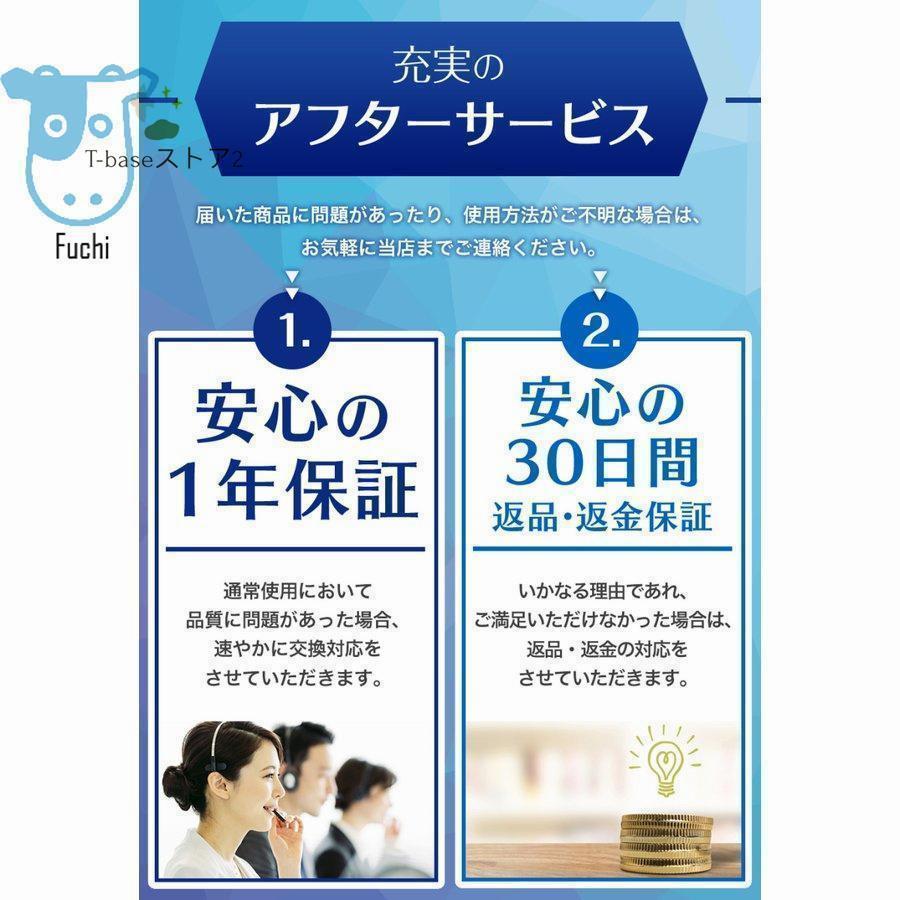 T-baseストア2
Fuchi

充実の
アフターサービス

届いた商品に問題があったり、使用方法がご不明な場合は、お気軽に当店までご連絡ください。

1.
安心の
1年保証

通常使用において
品質に問題があった場合、
速やかに交換対応を
させていただきます。

2.
安心の
30日間
返品・返金保証

いかなる理由であれ、
ご満足いただけなかった場合は、
返品・返金の対応を
させていただきます。